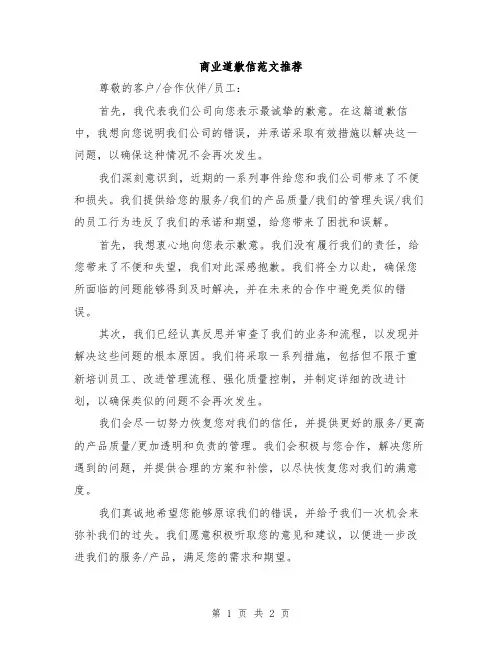 商业道歉信范文推荐

尊敬的客户/合作伙伴/员工：

首先，我代表我们公司向您表示最诚挚的歉意。在这篇道歉信中，我想向您说明我们公司的错误，并承诺采取有效措施以解决这一问题，以确保这种情况不会再次发生。

我们深刻意识到，近期的一系列事件给您和我们公司带来了不便和损失。我们提供给您的服务/我们的产品质量/我们的管理失误/我们的员工行为违反了我们的承诺和期望，给您带来了困扰和误解。

首先，我想衷心地向您表示歉意。我们没有履行我们的责任，给您带来了不便和失望，我们对此深感抱歉。我们将全力以赴，确保您所面临的问题能够得到及时解决，并在未来的合作中避免类似的错误。

其次，我们已经认真反思并审查了我们的业务和流程，以发现并解决这些问题的根本原因。我们将采取一系列措施，包括但不限于重新培训员工、改进管理流程、强化质量控制，并制定详细的改进计划，以确保类似的问题不会再次发生。

我们会尽一切努力恢复您对我们的信任，并提供更好的服务/更高的产品质量/更加透明和负责的管理。我们会积极与您合作，解决您所遇到的问题，并提供合理的方案和补偿，以尽快恢复您对我们的满意度。

我们真诚地希望您能够原谅我们的错误，并给予我们一次机会来弥补我们的过失。我们愿意积极听取您的意见和建议，以便进一步改进我们的服务/产品，满足您的需求和期望。

第 1 页 共 2 页